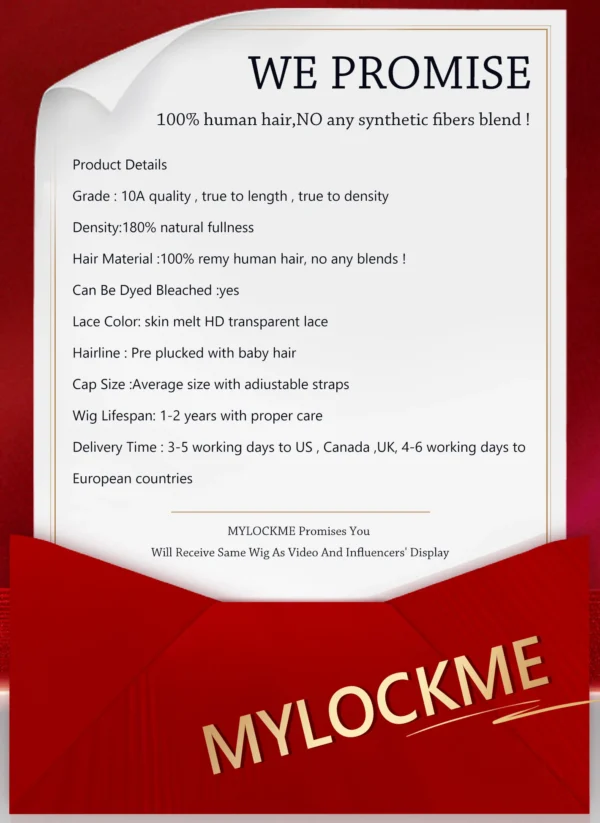 WE PROMISE

100% human hair,NO any synthetic fibers blend !

Product Details

Grade : 10A quality , true to length , true to density

Density:180% natural fullness

Hair Material :100% remy human hair, no any blends !

Can Be Dyed Bleached :yes

Lace Color: skin melt HD transparent lace

Hairline : Pre plucked with baby hair

Cap Size :Average size with adiustable straps

Wig Lifespan: 1-2 years with proper care

Delivery Time : 3-5 working days to US , Canada ,UK, 4-6 working days to European countries

MYLOCKME Promises You
Will Receive Same Wig As Video And Influencers' Display

MYLOCKME